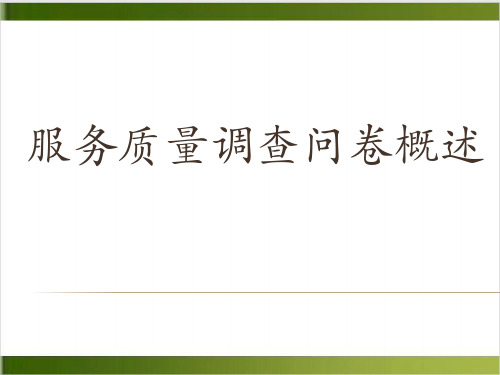 服务质量调查问卷概述